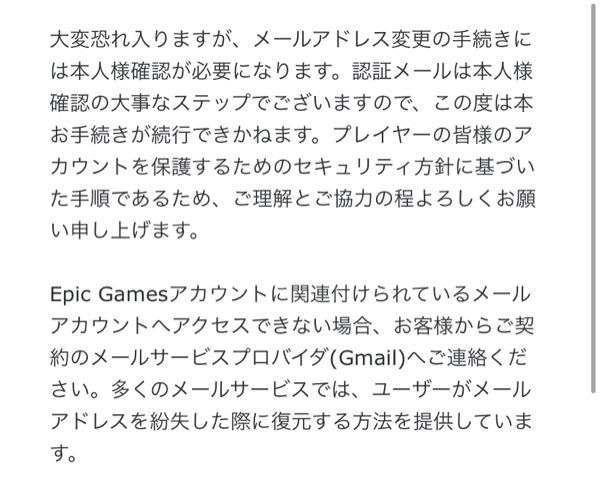 大変恐れ入りますが、メールアドレス変更の手続きには本人様確認が必要になります。認証メールは本人様確認の大事なステップでございますので、この度は本お手続きが続行できかねます。プレイヤーの皆様のアカウントを保護するためのセキュリティ方針に基づいた手順であるため、ご理解とご協力の程よろしくお願い申し上げます。

Epic Gamesアカウントに関連付けられているメールアカウントへアクセスできない場合、お客様からご契約のメールサービスプロバイダ(Gmail)へご連絡ください。多くのメールサービスでは、ユーザーがメールアドレスを紛失した際に復元する方法を提供しています。